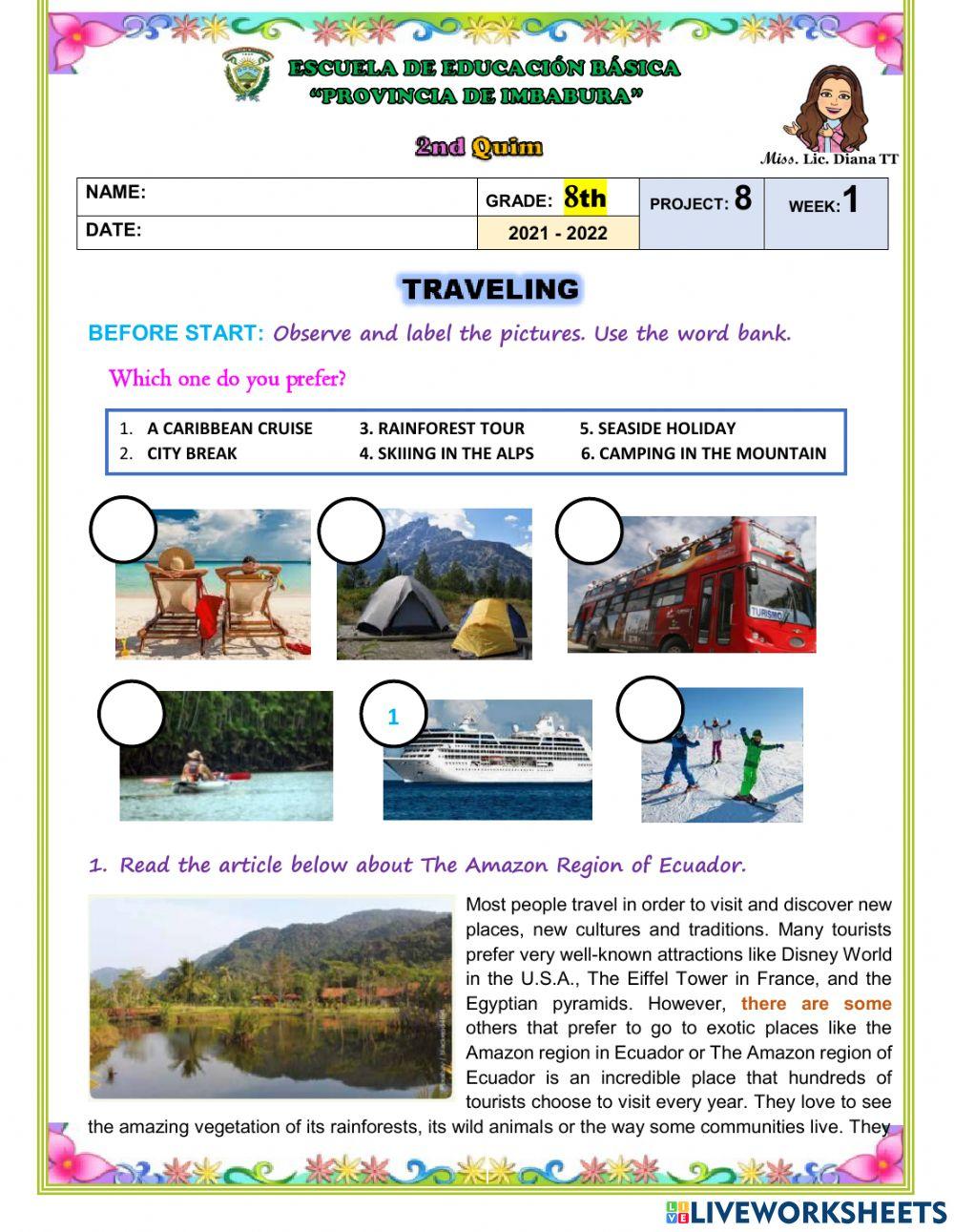 ESCUELA DE EDUCACIÓN BÁSICA
"PROVINCIA DE IMBABURA"

2nd Quim

Miss. Lic. Diana TT

| NAME: | GRADE: 8th | PROJECT: 8 | WEEK: 1 |
|---|---|---|---|
| DATE: | 2021 - 2022 | | |

TRAVELING

BEFORE START: Observe and label the pictures. Use the word bank.

Which one do you prefer?

1. A CARIBBEAN CRUISE
2. CITY BREAK
3. RAINFOREST TOUR
4. SKIIING IN THE ALPS
5. SEASIDE HOLIDAY
6. CAMPING IN THE MOUNTAIN

TURISMO

1

1. Read the article below about The Amazon Region of Ecuador.

Most people travel in order to visit and discover new places, new cultures and traditions. Many tourists prefer very well-known attractions like Disney World in the U.S.A., The Eiffel Tower in France, and the Egyptian pyramids. However, there are some others that prefer to go to exotic places like the Amazon region in Ecuador or The Amazon region of Ecuador is an incredible place that hundreds of tourists choose to visit every year. They love to see the amazing vegetation of its rainforests, its wild animals or the way some communities live. They

LIVEWORKSHEETS